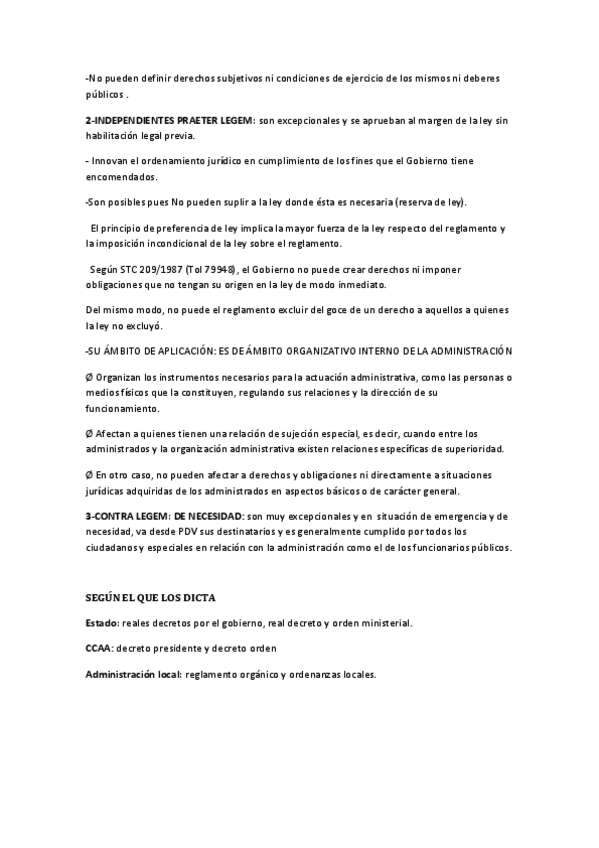 -No pueden definir derechos subjetivos ni condiciones de ejercicio de los mismos ni deberes públicos .

2-INDEPENDIENTES PRAETER LEGEM: son excepcionales y se aprueban al margen de la ley sin habilitación legal previa.

- Innovan el ordenamiento jurídico en cumplimiento de los fines que el Gobierno tiene encomendados.

-Son posibles pues No pueden suplir a la ley donde ésta es necesaria (reserva de ley).

El principio de preferencia de ley implica la mayor fuerza de la ley respecto del reglamento y la imposición incondicional de la ley sobre el reglamento.

Según STC 209/1987 (Tol 79948), el Gobierno no puede crear derechos ni imponer obligaciones que no tengan su origen en la ley de modo inmediato.

Del mismo modo, no puede el reglamento excluir del goce de un derecho a aquellos a quienes la ley no excluyó.

-SU ÁMBITO DE APLICACIÓN: ES DE ÁMBITO ORGANIZATIVO INTERNO DE LA ADMINISTRACIÓN

Ø Organizan los instrumentos necesarios para la actuación administrativa, como las personas o medios físicos que la constituyen, regulando sus relaciones y la dirección de su funcionamiento.

Ø Afectan a quienes tienen una relación de sujeción especial, es decir, cuando entre los administrados y la organización administrativa existen relaciones específicas de superioridad.

Ø En otro caso, no pueden afectar a derechos y obligaciones ni directamente a situaciones jurídicas adquiridas de los administrados en aspectos básicos o de carácter general.

3-CONTRA LEGEM: DE NECESIDAD: son muy excepcionales y en situación de emergencia y de necesidad, va desde PDV sus destinatarios y es generalmente cumplido por todos los ciudadanos y especiales en relación con la administración como el de los funcionarios públicos.

SEGÚN EL QUE LOS DICTA

Estado: reales decretos por el gobierno, real decreto y orden ministerial.

CCAA: decreto presidente y decreto orden

Administración local: reglamento orgánico y ordenanzas locales.